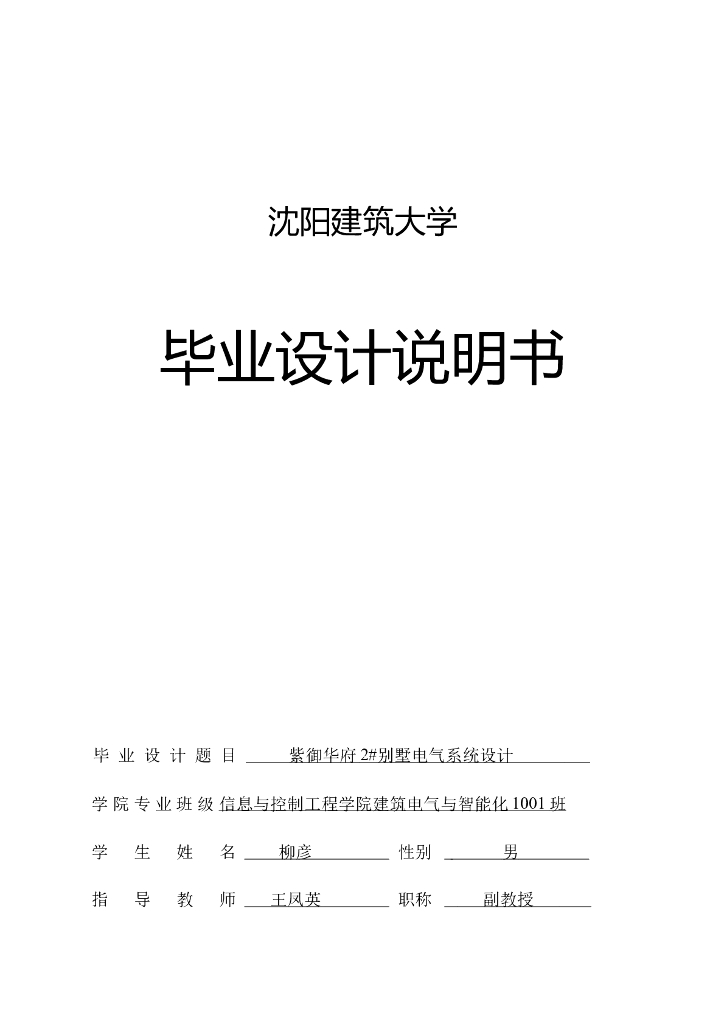 沈阳建筑大学

毕业设计说明书

毕业设计题目 紫御华府2#别墅电气系统设计

学院专业班级 信息与控制工程学院建筑电气与智能化1001班

学生姓名 柳彦 性别 男

指导教师 王凤英 职称 副教授